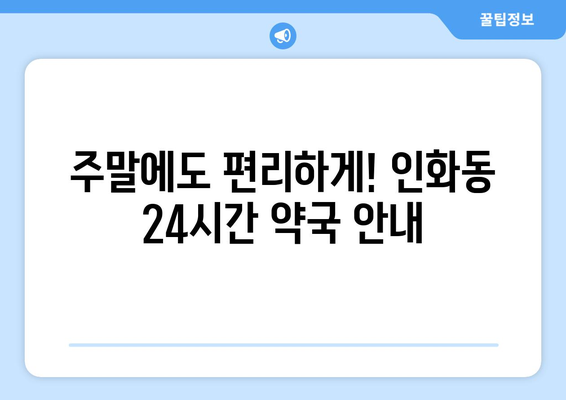 꿀팁정보

주말에도 편리하게! 인화동 24시간 약국 안내